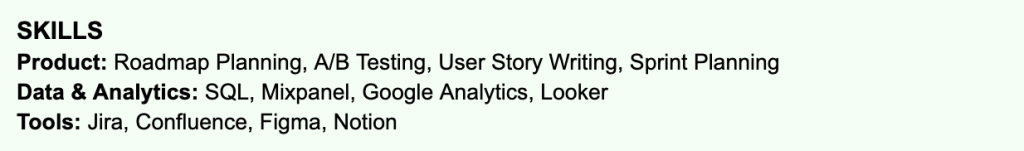 SKILLS
Product: Roadmap Planning, A/B Testing, User Story Writing, Sprint Planning
Data & Analytics: SQL, Mixpanel, Google Analytics, Looker
Tools: Jira, Confluence, Figma, Notion